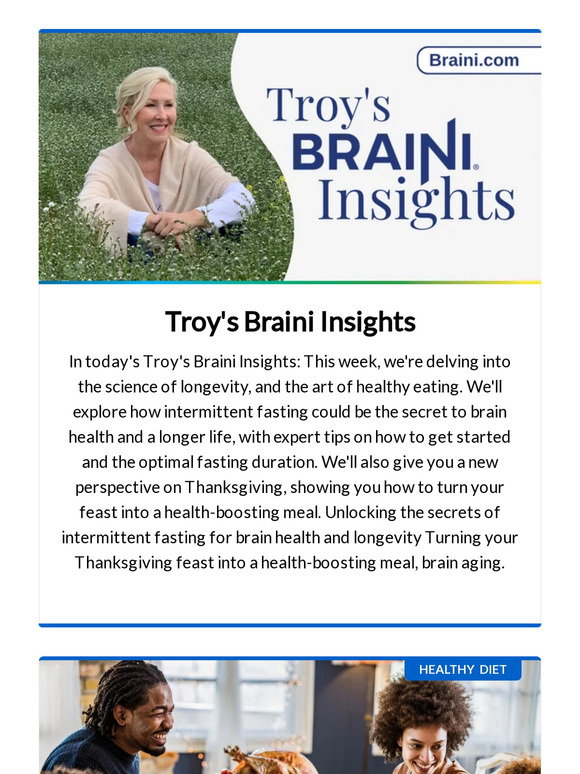 Braini.com

Troy's BRAINI Insights

Troy's Braini Insights

In today's Troy's Braini Insights: This week, we're delving into the science of longevity, and the art of healthy eating. We'll explore how intermittent fasting could be the secret to brain health and a longer life, with expert tips on how to get started and the optimal fasting duration. We'll also give you a new perspective on Thanksgiving, showing you how to turn your feast into a health-boosting meal. Unlocking the secrets of intermittent fasting for brain health and longevity Turning your Thanksgiving feast into a health-boosting meal, brain aging.

HEALTHY DIET